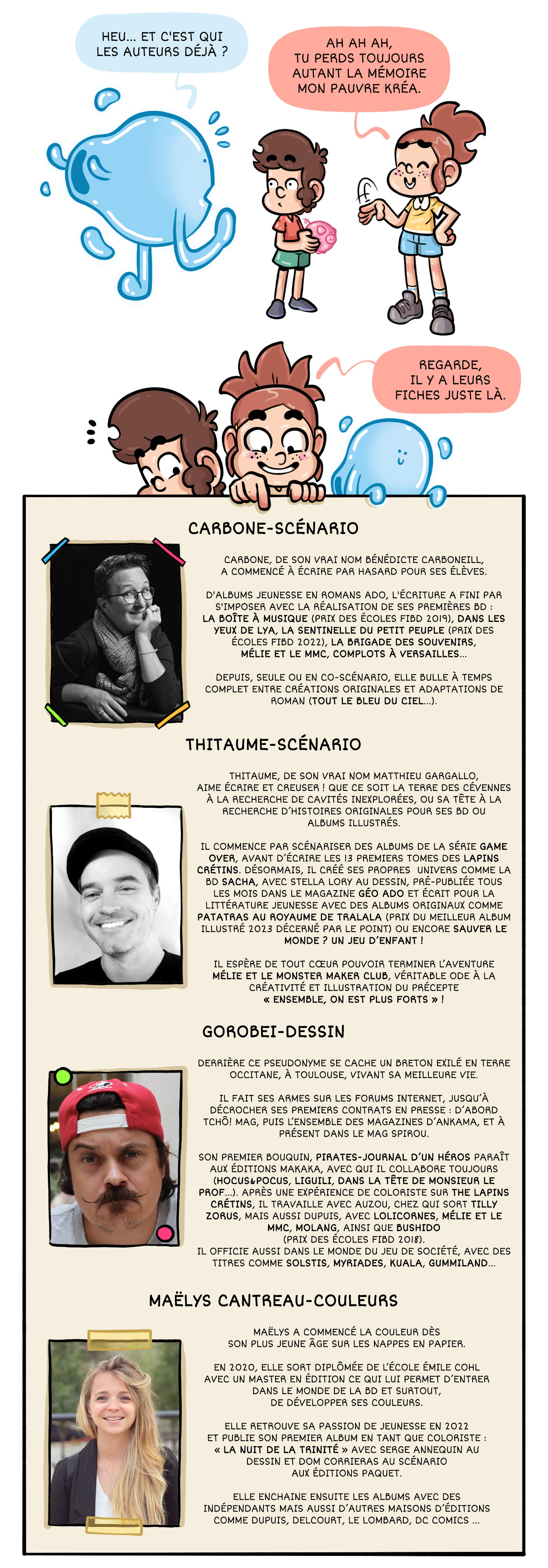 HEU... ET C'EST QUI LES AUTEURS DÉJÀ ?

AH AH AH, TU PERDS TOUJOURS AUTANT LA MÉMOIRE MON PAUVRE KRÉA.

REGARDE, IL Y A LEURS FICHES JUSTE LÀ.

CARBONE-SCÉNARIO

CARBONE, DE SON VRAI NOM BÉNÉDICTE CARBONEILL, A COMMENCÉ À ÉCRIRE PAR HASARD POUR SES ÉLÈVES.

D'ALBUMS JEUNESSE EN ROMANS ADO, L'ÉCRITURE A FINI PAR S'IMPOSER AVEC LA RÉALISATION DE SES PREMIÈRES BD : LA BOÎTE À MUSIQUE (PRIX DES ÉCOLES FIBD 2019), DANS LES YEUX DE LYA, LA SENTINELLE DU PETIT PEUPLE (PRIX DES ÉCOLES FIBD 2022), LA BRIGADE DES SOUVENIRS, MÉLIE ET LE MMC, COMPLOTS À VERSAILLES...

DEPUIS, SEULE OU EN CO-SCÉNARIO, ELLE BULLE À TEMPS COMPLET ENTRE CRÉATIONS ORIGINALES ET ADAPTATIONS DE ROMAN (TOUT LE BLEU DU CIEL...).

THITAUME-SCÉNARIO

THITAUME, DE SON VRAI NOM MATTHIEU GARGALLO, AIME ÉCRIRE ET CREUSER ! QUE CE SOIT LA TERRE DES CÉVENNES À LA RECHERCHE DE CAVITÉS INEXPLORÉES, OU SA TÊTE À LA RECHERCHE D'HISTOIRES ORIGINALES POUR SES BD OU ALBUMS ILLUSTRÉS.

IL COMMENCE PAR SCÉNARISER DES ALBUMS DE LA SÉRIE GAME OVER, AVANT D'ÉCRIRE LES 13 PREMIERS TOMES DES LAPINS CRÉTINS. DÉSORMAIS, IL CRÉÉ SES PROPRES UNIVERS COMME LA BD SACHA, AVEC STELLA LORY AU DESSIN, PRÉ-PUBLIÉE TOUS LES MOIS DANS LE MAGAZINE GÉO ADO ET ÉCRIT POUR LA LITTÉRATURE JEUNESSE AVEC DES ALBUMS ORIGINAUX COMME PATATRAS AU ROYAUME DE TRALALA (PRIX DU MEILLEUR ALBUM ILLUSTRÉ 2023 DÉCERNÉ PAR LE POINT) OU ENCORE SAUVER LE MONDE ? UN JEU D'ENFANT !

IL ESPÈRE DE TOUT CŒUR POUVOIR TERMINER L'AVENTURE MÉLIE ET LE MONSTER MAKER CLUB, VÉRITABLE ODE À LA CRÉATIVITÉ ET ILLUSTRATION DU PRÉCEPTE « ENSEMBLE, ON EST PLUS FORTS » !

GOROBEI-DESSIN

DERRIÈRE CE PSEUDONYME SE CACHE UN BRETON EXILÉ EN TERRE OCCITANE, À TOULOUSE, VIVANT SA MEILLEURE VIE.

IL FAIT SES ARMES SUR LES FORUMS INTERNET, JUSQU'À DÉCROCHER SES PREMIERS CONTRATS EN PRESSE : D'ABORD TCHÔ! MAG, PUIS L'ENSEMBLE DES MAGAZINES D'ANKAMA, ET À PRÉSENT DANS LE MAG SPIROU.

SON PREMIER BOUQUIN, PIRATES-JOURNAL D'UN HÉROS PARAÎT AUX ÉDITIONS MAKAKA, AVEC QUI IL COLLABORE TOUJOURS (HOCUS&POCUS, LIGUILI, DANS LA TÊTE DE MONSIEUR LE PROF...). APRÈS UNE EXPÉRIENCE DE COLORISTE SUR THE LAPINS CRÉTINS, IL TRAVAILLE AVEC AUZOU, CHEZ QUI SORT TILLY ZORUS, MAIS AUSSI DUPUIS, AVEC LOLICORNES, MÉLIE ET LE MMC, MOLANG, AINSI QUE BUSHIDO (PRIX DES ÉCOLES FIBD 2018).
IL OFFICIE AUSSI DANS LE MONDE DU JEU DE SOCIÉTÉ, AVEC DES TITRES COMME SOLSTIS, MYRIADES, KUALA, GUMMILAND...

MAËLYS CANTREAU-COULEURS

MAËLYS A COMMENCÉ LA COULEUR DÈS SON PLUS JEUNE ÂGE SUR LES NAPPES EN PAPIER.

EN 2020, ELLE SORT DIPLÔMÉE DE L'ÉCOLE ÉMILE COHL AVEC UN MASTER EN ÉDITION CE QUI LUI PERMET D'ENTRER DANS LE MONDE DE LA BD ET SURTOUT, DE DÉVELOPPER SES COULEURS.

ELLE RETROUVE SA PASSION DE JEUNESSE EN 2022 ET PUBLIE SON PREMIER ALBUM EN TANT QUE COLORISTE : « LA NUIT DE LA TRINITÉ » AVEC SERGE ANNEQUIN AU DESSIN ET DOM CORRIERAS AU SCÉNARIO AUX ÉDITIONS PAQUET.

ELLE ENCHAINE ENSUITE LES ALBUMS AVEC DES INDÉPENDANTS MAIS AUSSI D'AUTRES MAISONS D'ÉDITIONS COMME DUPUIS, DELCOURT, LE LOMBARD, DC COMICS ...